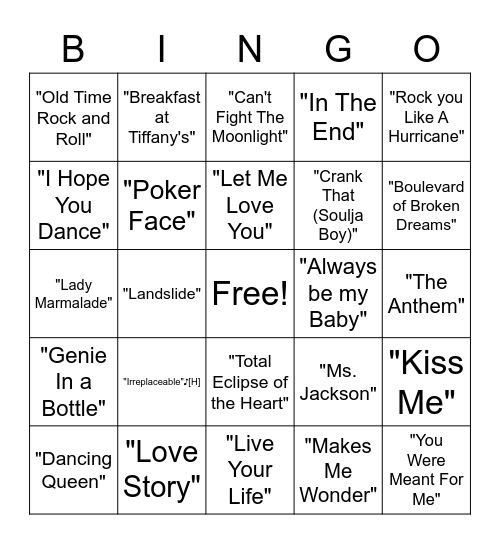 | B | I | N | G | O |
|---|---|---|---|---|
| "Old Time Rock and Roll" | "Breakfast at Tiffany's" | "Can't Fight The Moonlight" | "In The End" | "Rock you Like A Hurricane" |
| "I Hope You Dance" | "Poker Face" | "Let Me Love You" | "Crank That (Soulja Boy)" | "Boulevard of Broken Dreams" |
| "Lady Marmalade" | "Landslide" | Free! | "Always be my Baby" | "The Anthem" |
| "Genie In a Bottle" | "Irreplaceable"♪[H] | "Total Eclipse of the Heart" | "Ms. Jackson" | "Kiss Me" |
| "Dancing Queen" | "Love Story" | "Live Your Life" | "Makes Me Wonder" | "You Were Meant For Me" |